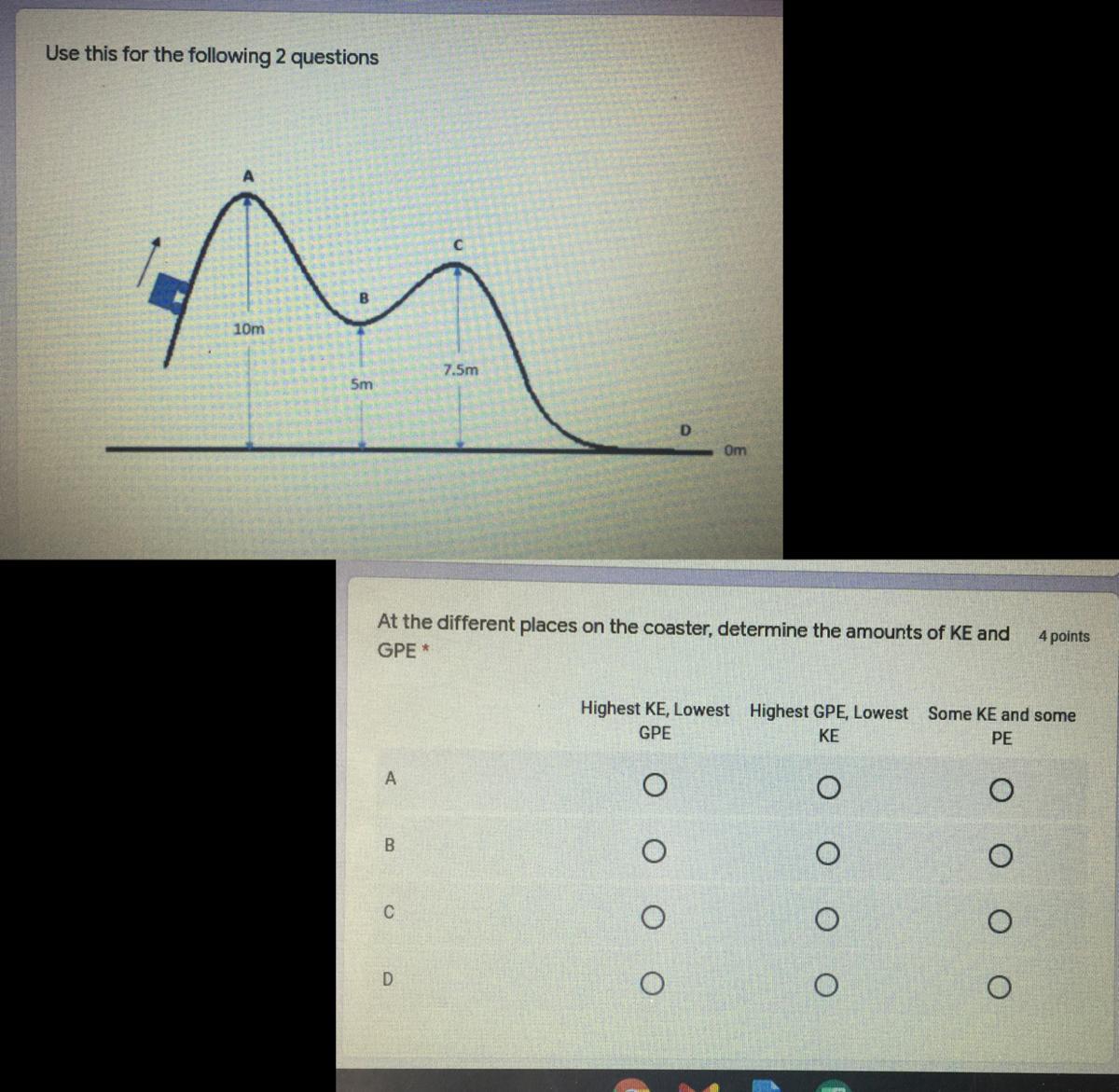 Use this for the following 2 questions

A

C

B

10m

7.5m

5m

D

0m

At the different places on the coaster, determine the amounts of KE and GPE *

4 points

|  | Highest KE, Lowest GPE | Highest GPE, Lowest KE | Some KE and some PE |
|---|---|---|---|
| A | ○ | ○ | ○ |
| B | ○ | ○ | ○ |
| C | ○ | ○ | ○ |
| D | ○ | ○ | ○ |